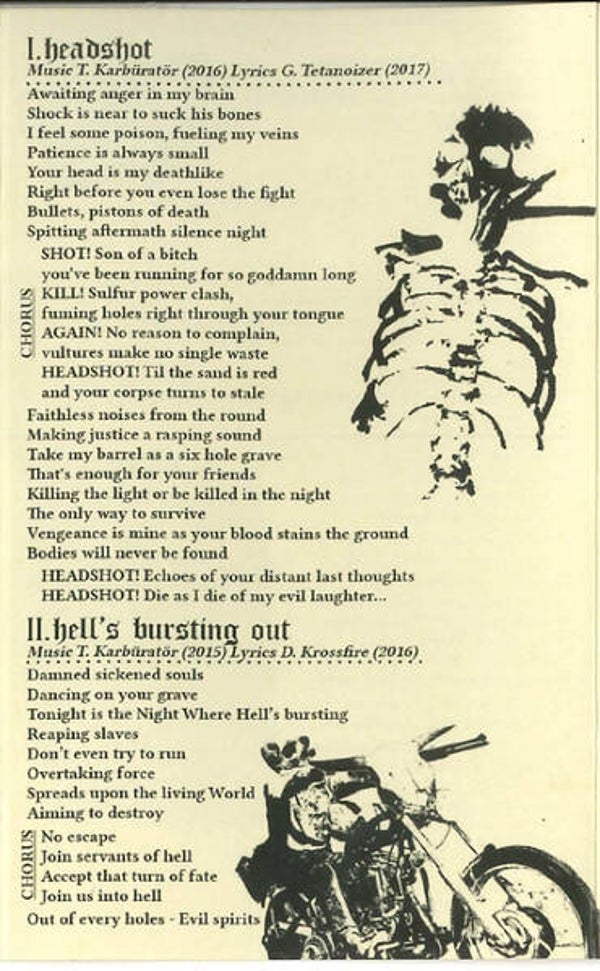 I. headshot
Music T. Karbüratör (2016) Lyrics G. Tetanoizer (2017)

Awaiting anger in my brain
Shock is near to suck his bones
I feel some poison, fueling my veins
Patience is always small
Your head is my deathlike
Right before you even lose the fight
Bullets, pistons of death
Spitting aftermath silence night

CHORUS
SHOT! Son of a bitch
you've been running for so goddamn long
KILL! Sulfur power clash,
fuming holes right through your tongue
AGAIN! No reason to complain,
vultures make no single waste
HEADSHOT! Til the sand is red
and your corpse turns to stale

Faithless noises from the round
Making justice a rasping sound
Take my barrel as a six hole grave
That's enough for your friends
Killing the light or be killed in the night
The only way to survive
Vengeance is mine as your blood stains the ground
Bodies will never be found

HEADSHOT! Echoes of your distant last thoughts
HEADSHOT! Die as I die of my evil laughter...

II. hell's bursting out
Music T. Karbüratör (2015) Lyrics D. Krossfire (2016)

Damned sickened souls
Dancing on your grave
Tonight is the Night Where Hell's bursting
Reaping slaves
Don't even try to run
Overtaking force
Spreads upon the living World
Aiming to destroy

CHORUS
No escape
Join servants of hell
Accept that turn of fate
Join us into hell

Out of every holes - Evil spirits